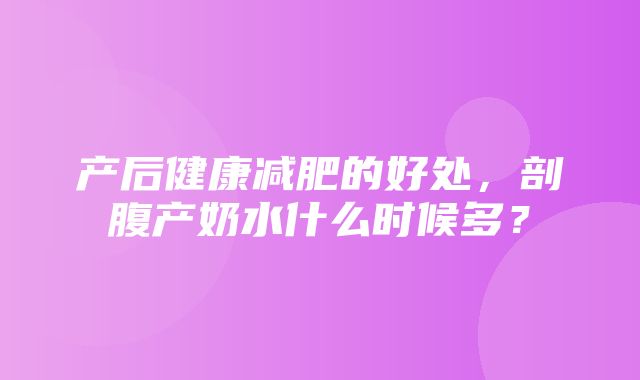 产后健康减肥的好处，剖腹产奶水什么时候多？